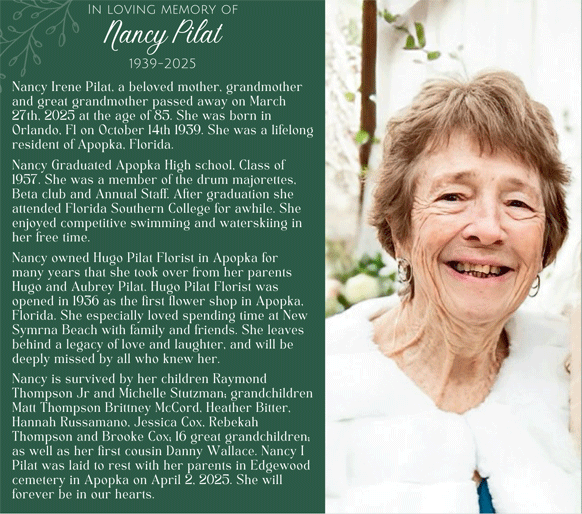 IN LOVING MEMORY OF
Nancy Pilat
1939-2025

Nancy Irene Pilat, a beloved mother, grandmother and great grandmother passed away on March 27th, 2025 at the age of 85. She was born in Orlando, Fl on October 14th 1939. She was a lifelong resident of Apopka, Florida.

Nancy Graduated Apopka High school, Class of 1957. She was a member of the drum majorettes, Beta club and Annual Staff. After graduation she attended Florida Southern College for awhile. She enjoyed competitive swimming and waterskiing in her free time.

Nancy owned Hugo Pilat Florist in Apopka for many years that she took over from her parents Hugo and Aubrey Pilat. Hugo Pilat Florist was opened in 1936 as the first flower shop in Apopka, Florida. She especially loved spending time at New Symrna Beach with family and friends. She leaves behind a legacy of love and laughter, and will be deeply missed by all who knew her.

Nancy is survived by her children Raymond Thompson Jr and Michelle Stutzman; grandchildren Matt Thompson Brittney McCord, Heather Bitter, Hannah Russamano, Jessica Cox, Rebekah Thompson and Brooke Cox; 16 great grandchildren; as well as her first cousin Danny Wallace. Nancy I Pilat was laid to rest with her parents in Edgewood cemetery in Apopka on April 2, 2025. She will forever be in our hearts.